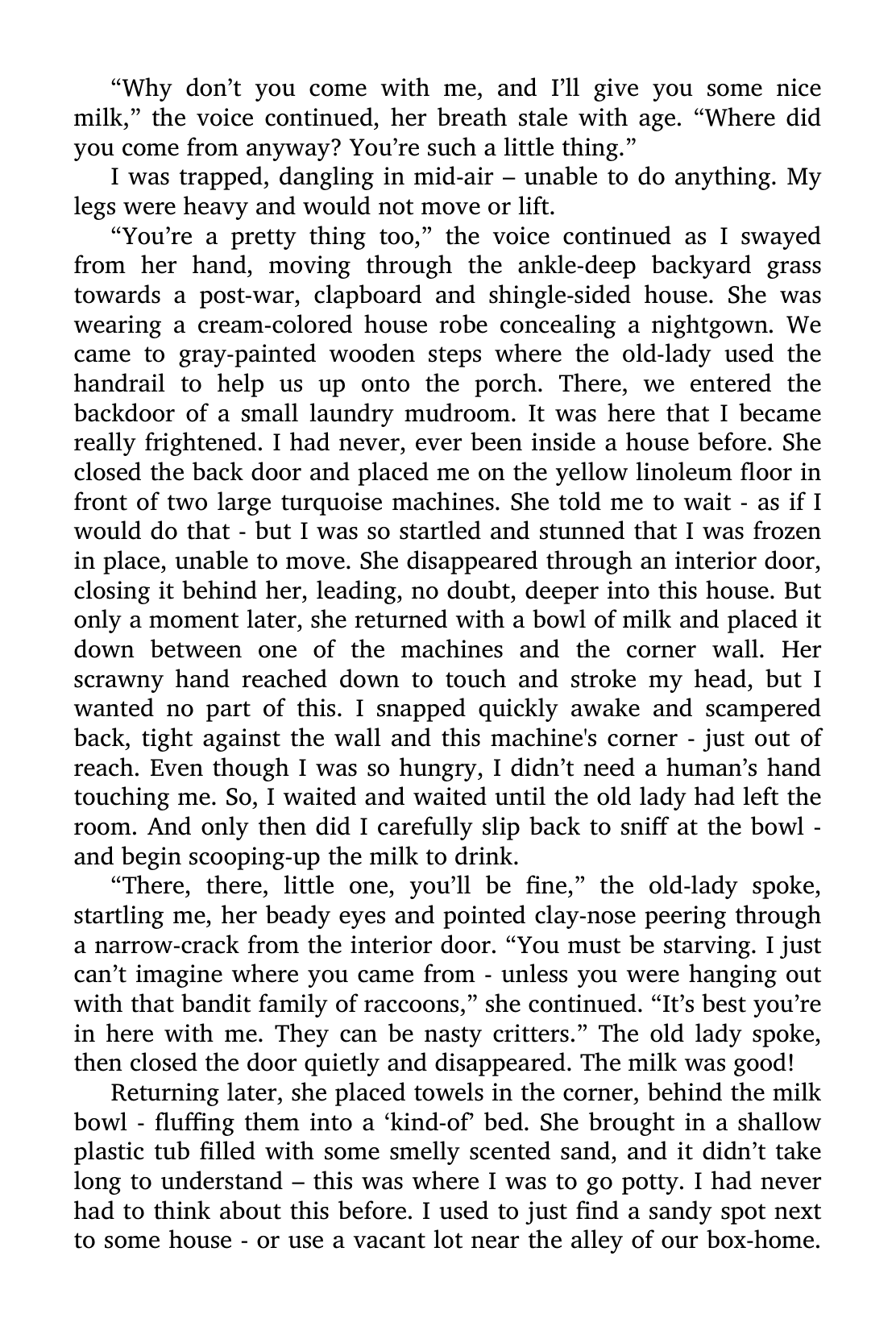 “Why don’t you come with me, and I’ll give you some nice milk,” the voice continued, her breath stale with age. “Where did you come from anyway? You’re such a little thing.”

I was trapped, dangling in mid-air – unable to do anything. My legs were heavy and would not move or lift.

“You’re a pretty thing too,” the voice continued as I swayed from her hand, moving through the ankle-deep backyard grass towards a post-war, clapboard and shingle-sided house. She was wearing a cream-colored house robe concealing a nightgown. We came to gray-painted wooden steps where the old-lady used the handrail to help us up onto the porch. There, we entered the backdoor of a small laundry mudroom. It was here that I became really frightened. I had never, ever been inside a house before. She closed the back door and placed me on the yellow linoleum floor in front of two large turquoise machines. She told me to wait - as if I would do that - but I was so startled and stunned that I was frozen in place, unable to move. She disappeared through an interior door, closing it behind her, leading, no doubt, deeper into this house. But only a moment later, she returned with a bowl of milk and placed it down between one of the machines and the corner wall. Her scrawny hand reached down to touch and stroke my head, but I wanted no part of this. I snapped quickly awake and scampered back, tight against the wall and this machine's corner - just out of reach. Even though I was so hungry, I didn’t need a human’s hand touching me. So, I waited and waited until the old lady had left the room. And only then did I carefully slip back to sniff at the bowl - and begin scooping-up the milk to drink.

“There, there, little one, you’ll be fine,” the old-lady spoke, startling me, her beady eyes and pointed clay-nose peering through a narrow-crack from the interior door. “You must be starving. I just can’t imagine where you came from - unless you were hanging out with that bandit family of raccoons,” she continued. “It’s best you’re in here with me. They can be nasty critters.” The old lady spoke, then closed the door quietly and disappeared. The milk was good!

Returning later, she placed towels in the corner, behind the milk bowl - fluffing them into a ‘kind-of’ bed. She brought in a shallow plastic tub filled with some smelly scented sand, and it didn’t take long to understand – this was where I was to go potty. I had never had to think about this before. I used to just find a sandy spot next to some house - or use a vacant lot near the alley of our box-home.